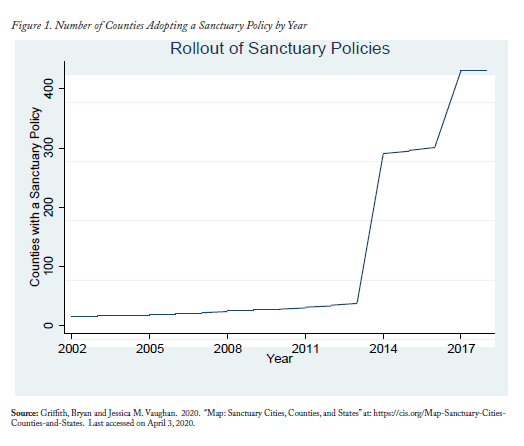 Figure 1. Number of Counties Adopting a Sanctuary Policy by Year

Rollout of Sanctuary Policies

Counties with a Sanctuary Policy

400
300
200
100
0

2002
2005
2008
2011
2014
2017

Year

Source: Griffith, Bryan and Jessica M. Vaughan. 2020. "Map: Sanctuary Cities, Counties, and States" at: https://cis.org/Map-Sanctuary-Cities-Counties-and-States. Last accessed on April 3, 2020.